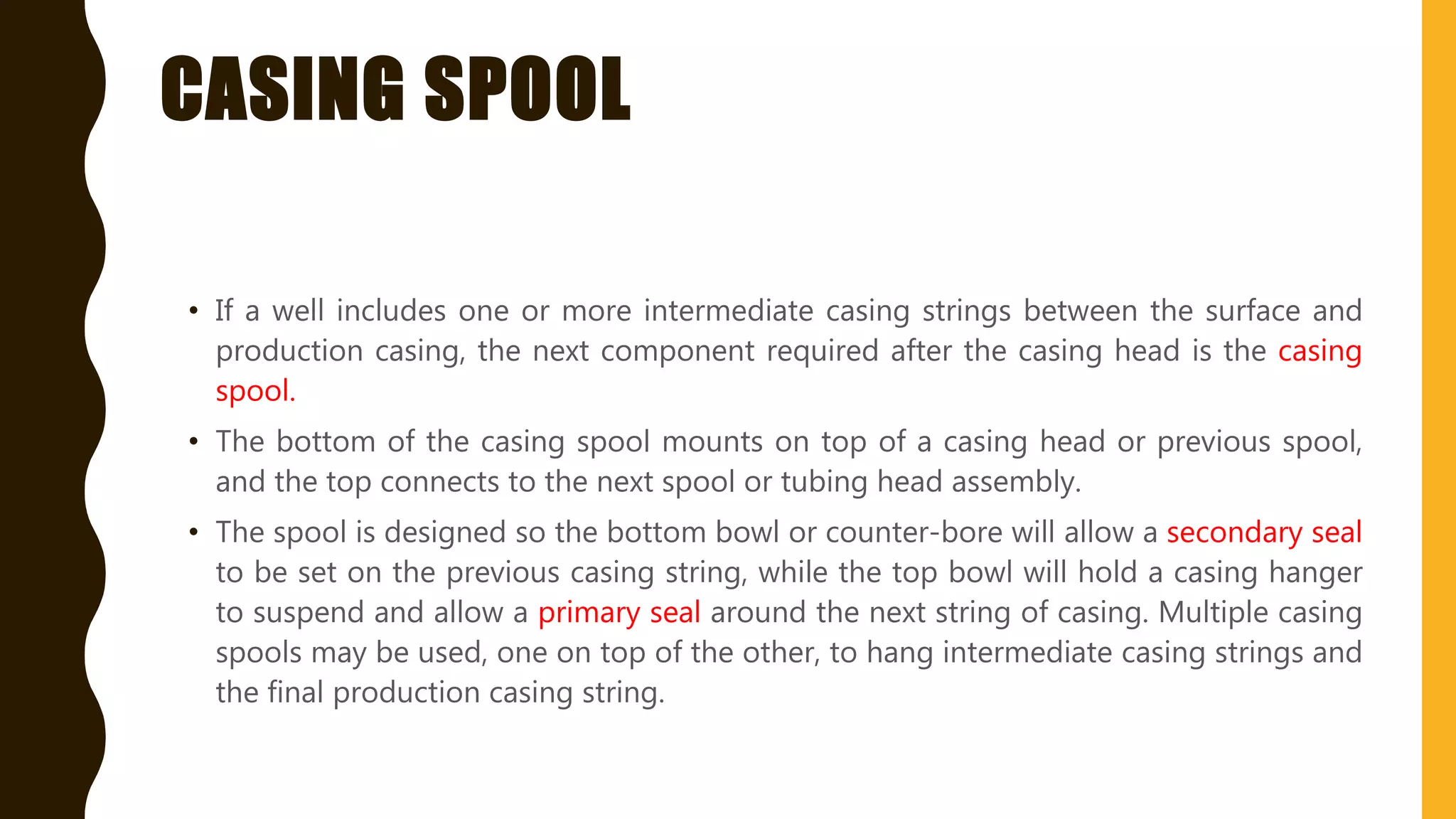 CASING SPOOL

• If a well includes one or more intermediate casing strings between the surface and production casing, the next component required after the casing head is the casing spool.

• The bottom of the casing spool mounts on top of a casing head or previous spool, and the top connects to the next spool or tubing head assembly.

• The spool is designed so the bottom bowl or counter-bore will allow a secondary seal to be set on the previous casing string, while the top bowl will hold a casing hanger to suspend and allow a primary seal around the next string of casing. Multiple casing spools may be used, one on top of the other, to hang intermediate casing strings and the final production casing string.